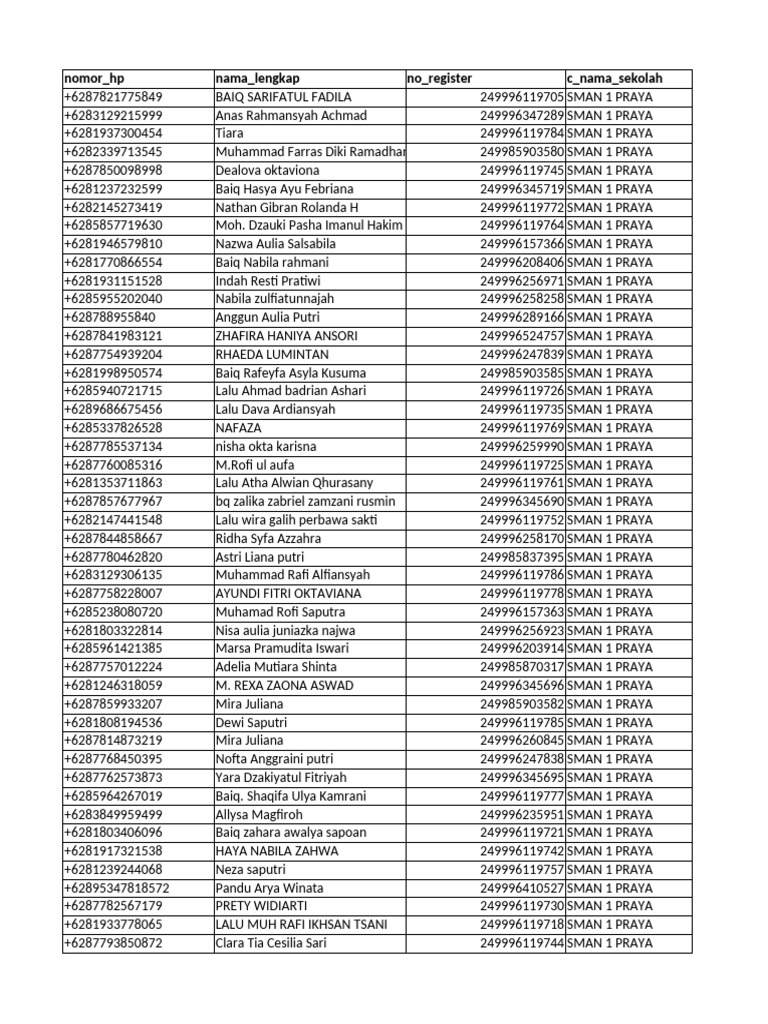 | nomor_hp | nama_lengkap | no_register | c_nama_sekolah |
|---|---|---|---|
| +6287821775849 | BAIQ SARIFATUL FADILA | 249996119705 | SMAN 1 PRAYA |
| +6283129215999 | Anas Rahmansyah Achmad | 249996347289 | SMAN 1 PRAYA |
| +6281937300454 | Tiara | 249996119784 | SMAN 1 PRAYA |
| +6282339713545 | Muhammad Farras Diki Ramadhar | 249985903580 | SMAN 1 PRAYA |
| +6287850098998 | Dealova oktaviona | 249996119745 | SMAN 1 PRAYA |
| +6281237232599 | Baiq Hasya Ayu Febriana | 249996345719 | SMAN 1 PRAYA |
| +6282145273419 | Nathan Gibran Rolanda H | 249996119772 | SMAN 1 PRAYA |
| +6285857719630 | Moh. Dzauki Pasha Imanul Hakim | 249996119764 | SMAN 1 PRAYA |
| +6281946579810 | Nazwa Aulia Salsabila | 249996157366 | SMAN 1 PRAYA |
| +6281770866554 | Baiq Nabila rahmani | 249996208406 | SMAN 1 PRAYA |
| +6281931151528 | Indah Resti Pratiwi | 249996256971 | SMAN 1 PRAYA |
| +6285955202040 | Nabila zulfiatunnajah | 249996258258 | SMAN 1 PRAYA |
| +628788955840 | Anggun Aulia Putri | 249996289166 | SMAN 1 PRAYA |
| +6287841983121 | ZHAFIRA HANIYA ANSORI | 249996524757 | SMAN 1 PRAYA |
| +6287754939204 | RHAEDA LUMINTAN | 249996247839 | SMAN 1 PRAYA |
| +6281998950574 | Baiq Rafeyfa Asyla Kusuma | 249985903585 | SMAN 1 PRAYA |
| +6285940721715 | Lalu Ahmad badrian Ashari | 249996119726 | SMAN 1 PRAYA |
| +6289686675456 | Lalu Dava Ardiansyah | 249996119735 | SMAN 1 PRAYA |
| +6285337826528 | NAFAZA | 249996119769 | SMAN 1 PRAYA |
| +6287785537134 | nisha okta karisna | 249996259990 | SMAN 1 PRAYA |
| +6287760085316 | M.Rofi ul aufa | 249996119725 | SMAN 1 PRAYA |
| +6281353711863 | Lalu Atha Alwian Qhurasany | 249996119761 | SMAN 1 PRAYA |
| +6287857677967 | bq zalika zabriel zamzani rusmin | 249996345690 | SMAN 1 PRAYA |
| +6282147441548 | Lalu wira galih perbawa sakti | 249996119752 | SMAN 1 PRAYA |
| +6287844858667 | Ridha Syfa Azzahra | 249996258170 | SMAN 1 PRAYA |
| +6287780462820 | Astri Liana putri | 249985837395 | SMAN 1 PRAYA |
| +6283129306135 | Muhammad Rafi Alfiansyah | 249996119786 | SMAN 1 PRAYA |
| +6287758228007 | AYUNDI FITRI OKTAVIANA | 249996119778 | SMAN 1 PRAYA |
| +6285238080720 | Muhamad Rofi Saputra | 249996157363 | SMAN 1 PRAYA |
| +6281803322814 | Nisa aulia juniazka najwa | 249996256923 | SMAN 1 PRAYA |
| +6285961421385 | Marsa Pramudita Iswari | 249996203914 | SMAN 1 PRAYA |
| +6287757012224 | Adelia Mutiara Shinta | 249985870317 | SMAN 1 PRAYA |
| +6281246318059 | M. REXA ZAONA ASWAD | 249996345696 | SMAN 1 PRAYA |
| +6287859933207 | Mira Juliana | 249985903582 | SMAN 1 PRAYA |
| +6281808194536 | Dewi Saputri | 249996119785 | SMAN 1 PRAYA |
| +6287814873219 | Mira Juliana | 249996260845 | SMAN 1 PRAYA |
| +6287768450395 | Nofta Anggraini putri | 249996247838 | SMAN 1 PRAYA |
| +6287762573873 | Yara Dzakiyatul Fitriyah | 249996345695 | SMAN 1 PRAYA |
| +6285964267019 | Baiq. Shaqifa Ulya Kamrani | 249996119777 | SMAN 1 PRAYA |
| +6283849959499 | Allysa Magfiroh | 249996235951 | SMAN 1 PRAYA |
| +6281803406096 | Baiq zahara awalya sapoan | 249996119721 | SMAN 1 PRAYA |
| +6281917321538 | HAYA NABILA ZAHWA | 249996119742 | SMAN 1 PRAYA |
| +6281239244068 | Neza saputri | 249996119757 | SMAN 1 PRAYA |
| +62895347818572 | Pandu Arya Winata | 249996410527 | SMAN 1 PRAYA |
| +6287782567179 | PRETY WIDIARTI | 249996119730 | SMAN 1 PRAYA |
| +6281933778065 | LALU MUH RAFI IKHSAN TSANI | 249996119718 | SMAN 1 PRAYA |
| +6287793850872 | Clara Tia Cesilia Sari | 249996119744 | SMAN 1 PRAYA |